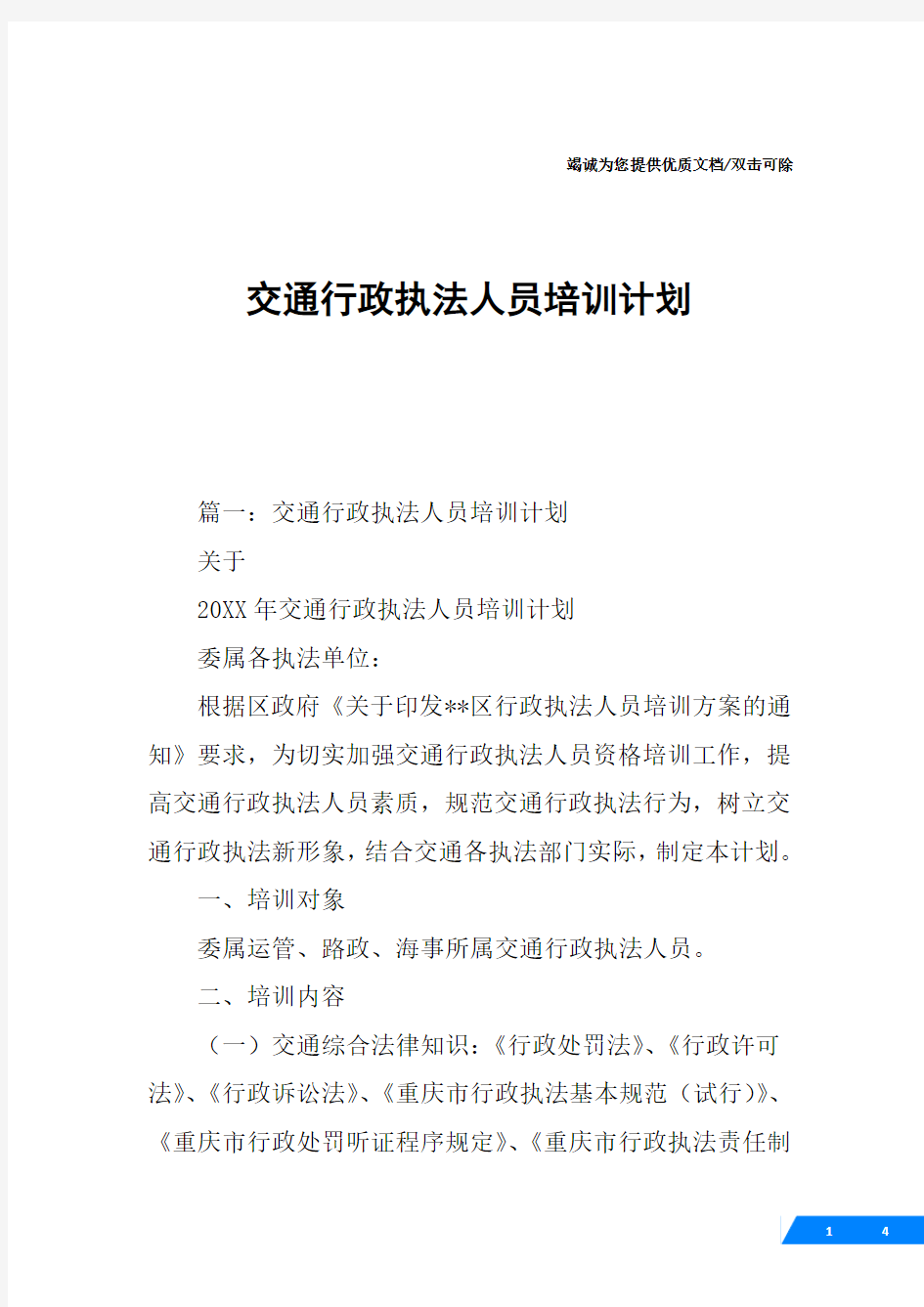 竭诚为您提供优质文档/双击可除

交通行政执法人员培训计划

篇一：交通行政执法人员培训计划

关于

20XX年交通行政执法人员培训计划

委属各执法单位：

根据区政府《关于印发**区行政执法人员培训方案的通知》要求，为切实加强交通行政执法人员资格培训工作，提高交通行政执法人员素质，规范交通行政执法行为，树立交通行政执法新形象，结合交通各执法部门实际，制定本计划。

一、培训对象

委属运管、路政、海事所属交通行政执法人员。

二、培训内容

（一）交通综合法律知识：《行政处罚法》、《行政许可法》、《行政诉讼法》、《重庆市行政执法基本规范（试行）》、《重庆市行政处罚听证程序规定》、《重庆市行政执法责任制

1 4